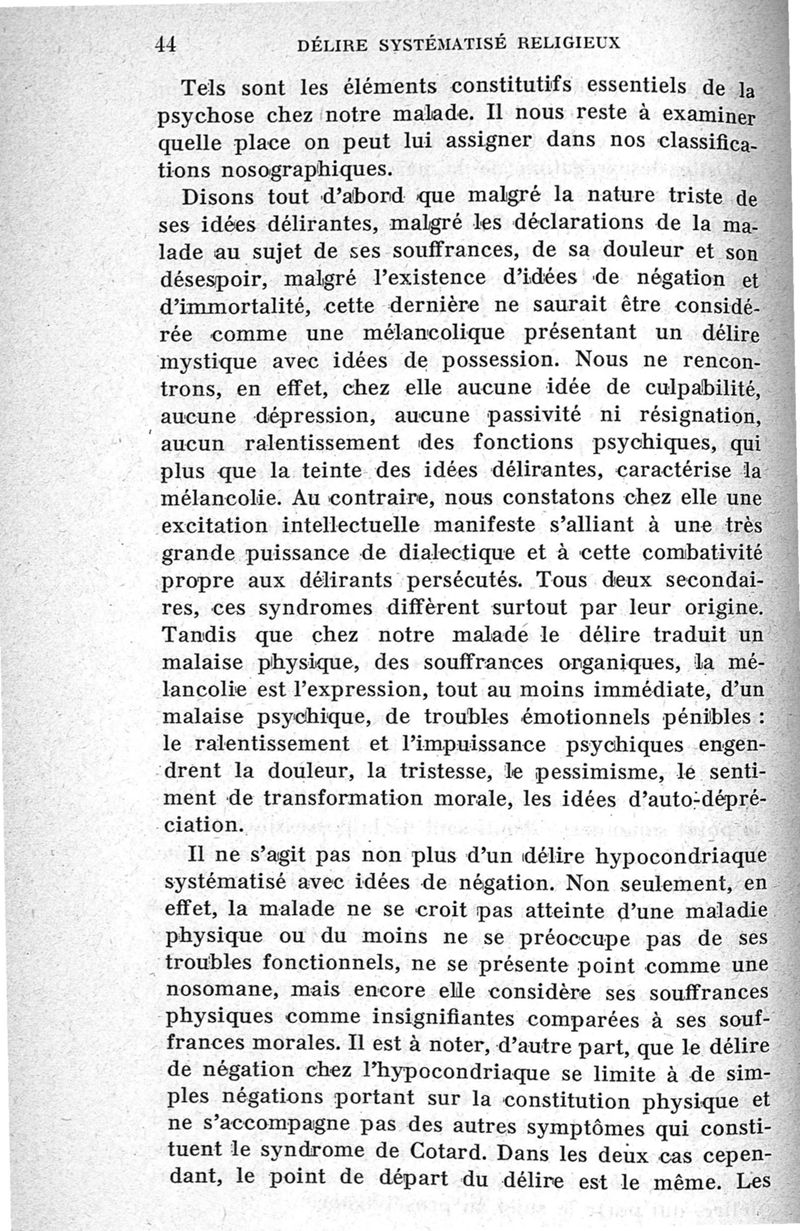 44 DÉLIRE SYSTÉMATISÉ RELIGIEUX

Tels sont les éléments constitutifs essentiels de la psychose chez notre malade. Il nous reste à examiner quelle place on peut lui assigner dans nos classifications nosographiques.

Disons tout d'abord que malgré la nature triste de ses idées délirantes, malgré les déclarations de la malade au sujet de ses souffrances, de sa douleur et son désespoir, malgré l'existence d'idées de négation et d'immortalité, cette dernière ne saurait être considérée comme une mélancolique présentant un délire mystique avec idées de possession. Nous ne rencontrons, en effet, chez elle aucune idée de culpabilité, aucune dépression, aucune passivité ni résignation, aucun ralentissement des fonctions psychiques, qui plus que la teinte des idées délirantes, caractérise la mélancolie. Au contraire, nous constatons chez elle une excitation intellectuelle manifeste s'alliant à une très grande puissance de dialectique et à cette combativité propre aux délirants persécutés. Tous deux secondaires, ces syndromes diffèrent surtout par leur origine. Tandis que chez notre malade le délire traduit un malaise physique, des souffrances organiques, la mélancolie est l'expression, tout au moins immédiate, d'un malaise psychique, de troubles émotionnels pénibles : le ralentissement et l'impuissance psychiques engendrent la douleur, la tristesse, le pessimisme, le sentiment de transformation morale, les idées d'auto-dépréciation.

Il ne s'agit pas non plus d'un délire hypocondriaque systématisé avec idées de négation. Non seulement, en effet, la malade ne se croit pas atteinte d'une maladie physique ou du moins ne se préoccupe pas de ses troubles fonctionnels, ne se présente point comme une nosomane, mais encore elle considère ses souffrances physiques comme insignifiantes comparées à ses souffrances morales. Il est à noter, d'autre part, que le délire de négation chez l'hypocondriaque se limite à de simples négations portant sur la constitution physique et ne s'accompagne pas des autres symptômes qui constituent le syndrome de Cotard. Dans les deux cas cependant, le point de départ du délire est le même. Les